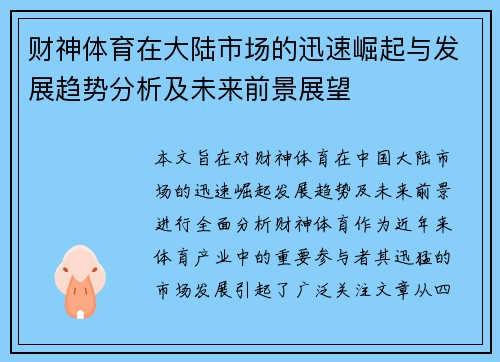 财神体育在大陆市场的迅速崛起与发展趋势分析及未来前景展望

本文旨在对财神体育在中国大陆市场的迅速崛起发展趋势及未来前景进行全面分析财神体育作为近年来体育产业中的重要参与者其迅猛的市场发展引起了广泛关注文章从四